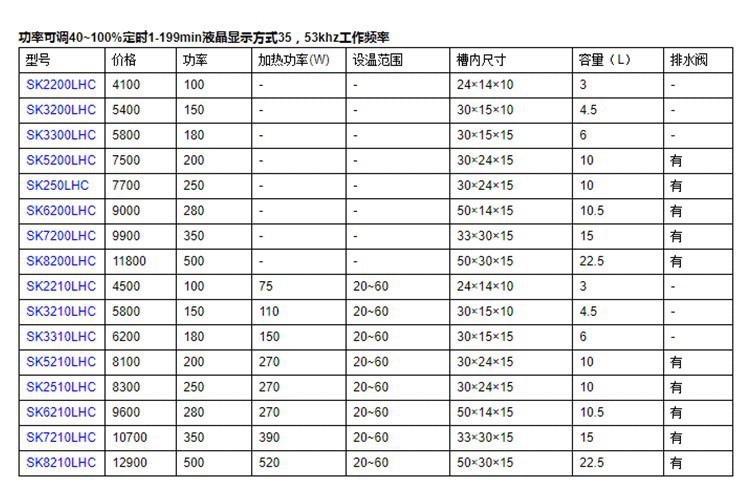 功率可调40~100%定时1-199min液晶显示方式35，53khz工作频率

| 型号 | 价格 | 功率 | 加热功率(W) | 设温范围 | 槽内尺寸 | 容量（L） | 排水阀 |
|---|---|---|---|---|---|---|---|
| SK2200LHC | 4100 | 100 | - | - | 24×14×10 | 3 | - |
| SK3200LHC | 5400 | 150 | - | - | 30×15×10 | 4.5 | - |
| SK3300LHC | 5800 | 180 | - | - | 30×15×15 | 6 | - |
| SK5200LHC | 7500 | 200 | - | - | 30×24×15 | 10 | 有 |
| SK250LHC | 7700 | 250 | - | - | 30×24×15 | 10 | 有 |
| SK6200LHC | 9000 | 280 | - | - | 50×14×15 | 10.5 | 有 |
| SK7200LHC | 9900 | 350 | - | - | 33×30×15 | 15 | 有 |
| SK8200LHC | 11800 | 500 | - | - | 50×30×15 | 22.5 | 有 |
| SK2210LHC | 4500 | 100 | 75 | 20~60 | 24×14×10 | 3 | - |
| SK3210LHC | 5800 | 150 | 110 | 20~60 | 30×15×10 | 4.5 | - |
| SK3310LHC | 6200 | 180 | 150 | 20~60 | 30×15×15 | 6 | - |
| SK5210LHC | 8100 | 200 | 270 | 20~60 | 30×24×15 | 10 | 有 |
| SK2510LHC | 8300 | 250 | 270 | 20~60 | 30×24×15 | 10 | 有 |
| SK6210LHC | 9600 | 280 | 270 | 20~60 | 50×14×15 | 10.5 | 有 |
| SK7210LHC | 10700 | 350 | 390 | 20~60 | 33×30×15 | 15 | 有 |
| SK8210LHC | 12900 | 500 | 520 | 20~60 | 50×30×15 | 22.5 | 有 |